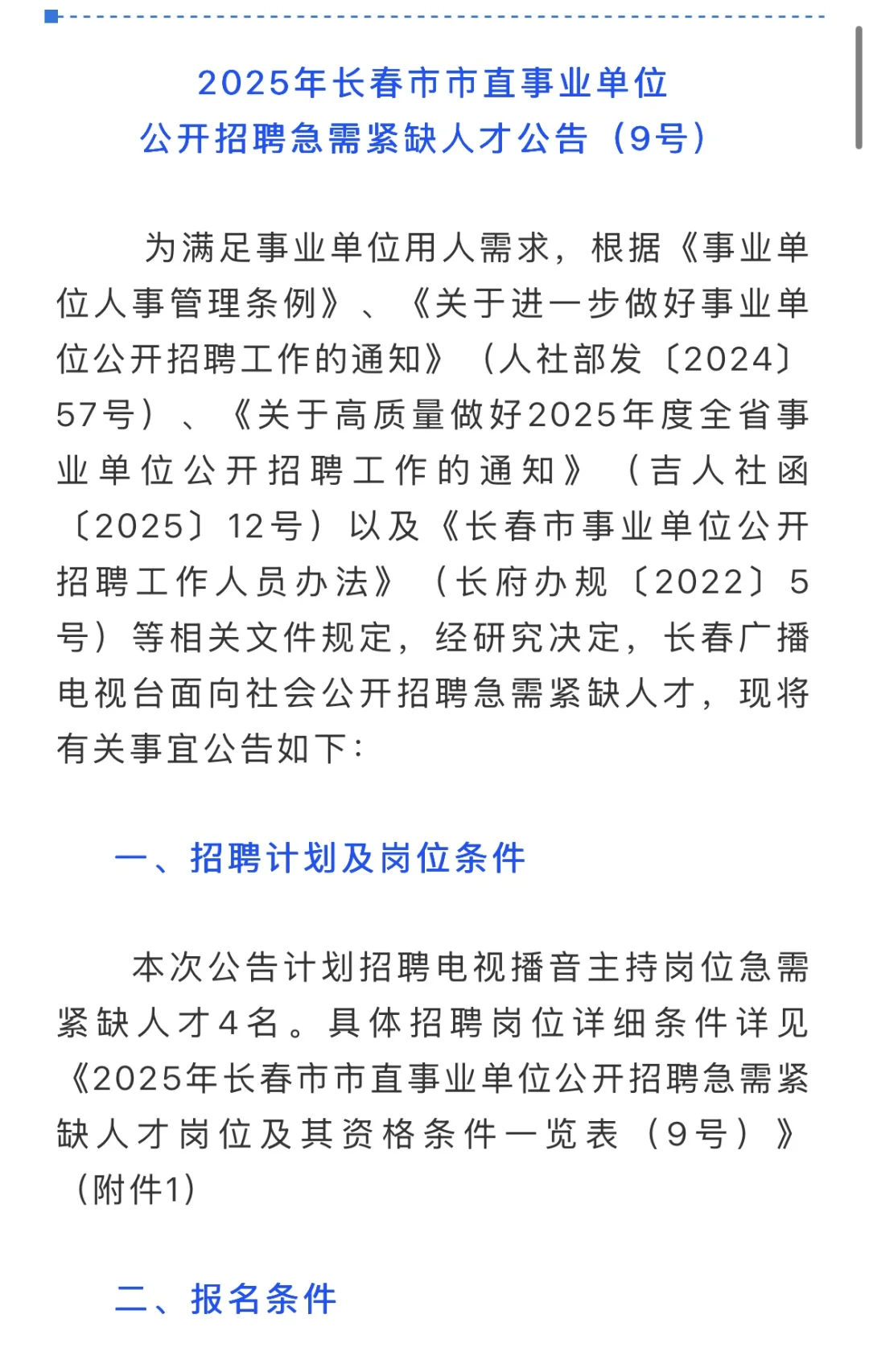 2025年长春市市直事业单位
公开招聘急需紧缺人才公告（9号）

为满足事业单位用人需求，根据《事业单位人事管理条例》、《关于进一步做好事业单位公开招聘工作的通知》（人社部发〔2024〕57号）、《关于高质量做好2025年度全省事业单位公开招聘工作的通知》（吉人社函〔2025〕12号）以及《长春市事业单位公开招聘工作人员办法》（长府办规〔2022〕5号）等相关文件规定，经研究决定，长春广播电视台面向社会公开招聘急需紧缺人才，现将有关事宜公告如下：

一、招聘计划及岗位条件

本次公告计划招聘电视播音主持岗位急需紧缺人才4名。具体招聘岗位详细条件详见《2025年长春市市直事业单位公开招聘急需紧缺人才岗位及其资格条件一览表（9号）》（附件1）

二、报名条件